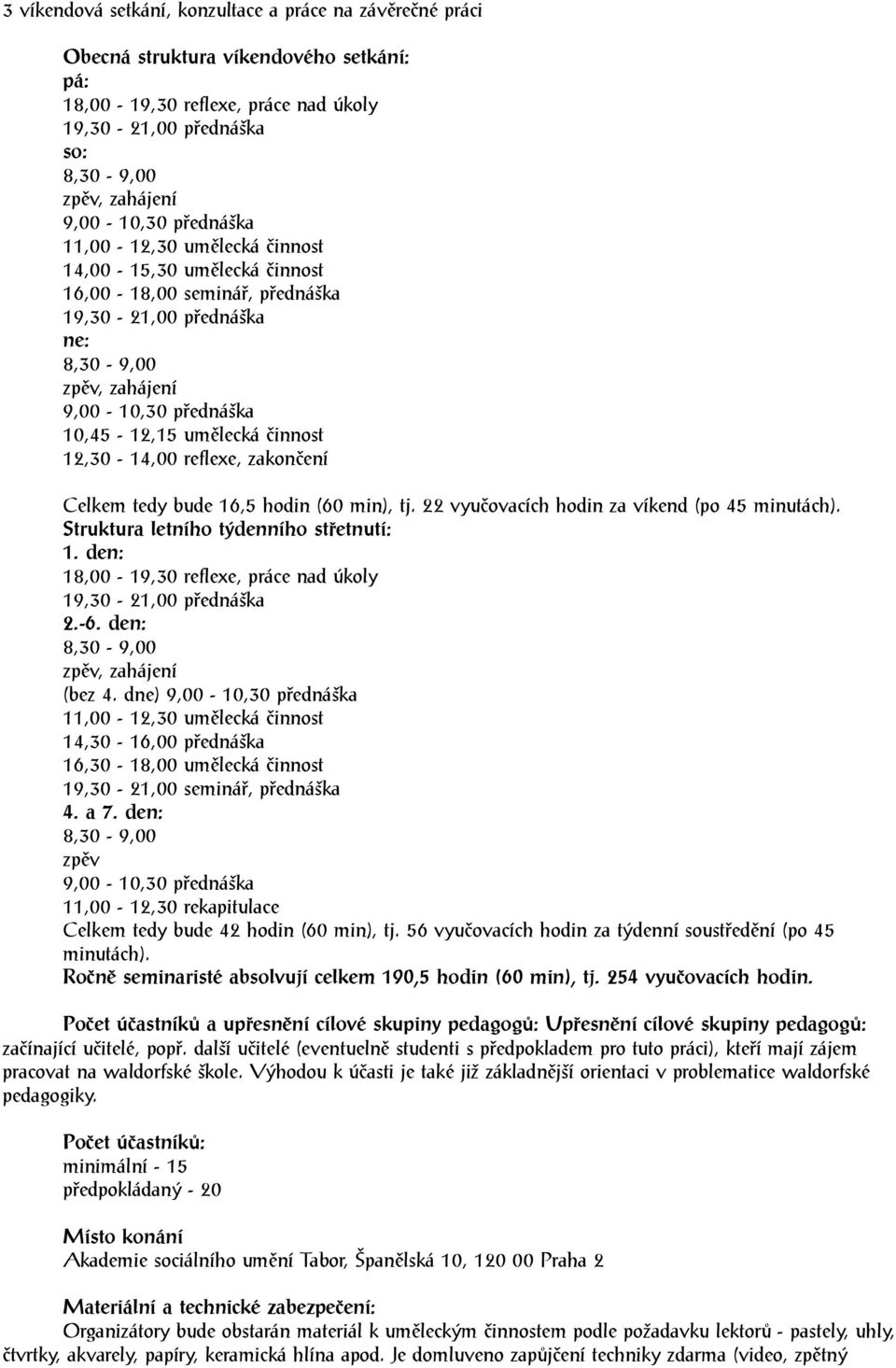 3 víkendová setkání, konzultace a práce na závěrečné práci

Obecná struktura víkendového setkání:
pá:
18,00 - 19,30 reflexe, práce nad úkoly
19,30 - 21,00 přednáška
so:
8,30 - 9,00
zpěv, zahájení
9,00 - 10,30 přednáška
11,00 - 12,30 umělecká činnost
14,00 - 15,30 umělecká činnost
16,00 - 18,00 seminář, přednáška
19,30 - 21,00 přednáška
ne:
8,30 - 9,00
zpěv, zahájení
9,00 - 10,30 přednáška
10,45 - 12,15 umělecká činnost
12,30 - 14,00 reflexe, zakončení

Celkem tedy bude 16,5 hodin (60 min), tj. 22 vyučovacích hodin za víkend (po 45 minutách).
Struktura letního týdenního střetnutí:
1. den:
18,00 - 19,30 reflexe, práce nad úkoly
19,30 - 21,00 přednáška
2.-6. den:
8,30 - 9,00
zpěv, zahájení
(bez 4. dne) 9,00 - 10,30 přednáška
11,00 - 12,30 umělecká činnost
14,30 - 16,00 přednáška
16,30 - 18,00 umělecká činnost
19,30 - 21,00 seminář, přednáška
4. a 7. den:
8,30 - 9,00
zpěv
9,00 - 10,30 přednáška
11,00 - 12,30 rekapitulace
Celkem tedy bude 42 hodin (60 min), tj. 56 vyučovacích hodin za týdenní soustředění (po 45 minutách).
Ročně seminaristé absolvují celkem 190,5 hodin (60 min), tj. 254 vyučovacích hodin.

Počet účastníků a upřesnění cílové skupiny pedagogů: Upřesnění cílové skupiny pedagogů: začínající učitelé, popř. další učitelé (eventuelně studenti s předpokladem pro tuto práci), kteří mají zájem pracovat na waldorfské škole. Výhodou k účasti je také již základnější orientaci v problematice waldorfské pedagogiky.

Počet účastníků:
minimální - 15
předpokládaný - 20

Místo konání
Akademie sociálního umění Tabor, Španělská 10, 120 00 Praha 2

Materiální a technické zabezpečení:
Organizátory bude obstarán materiál k uměleckým činnostem podle požadavku lektorů - pastely, uhly, čtvrtky, akvarely, papíry, keramická hlína apod. Je domluveno zapůjčení techniky zdarma (video, zpětný